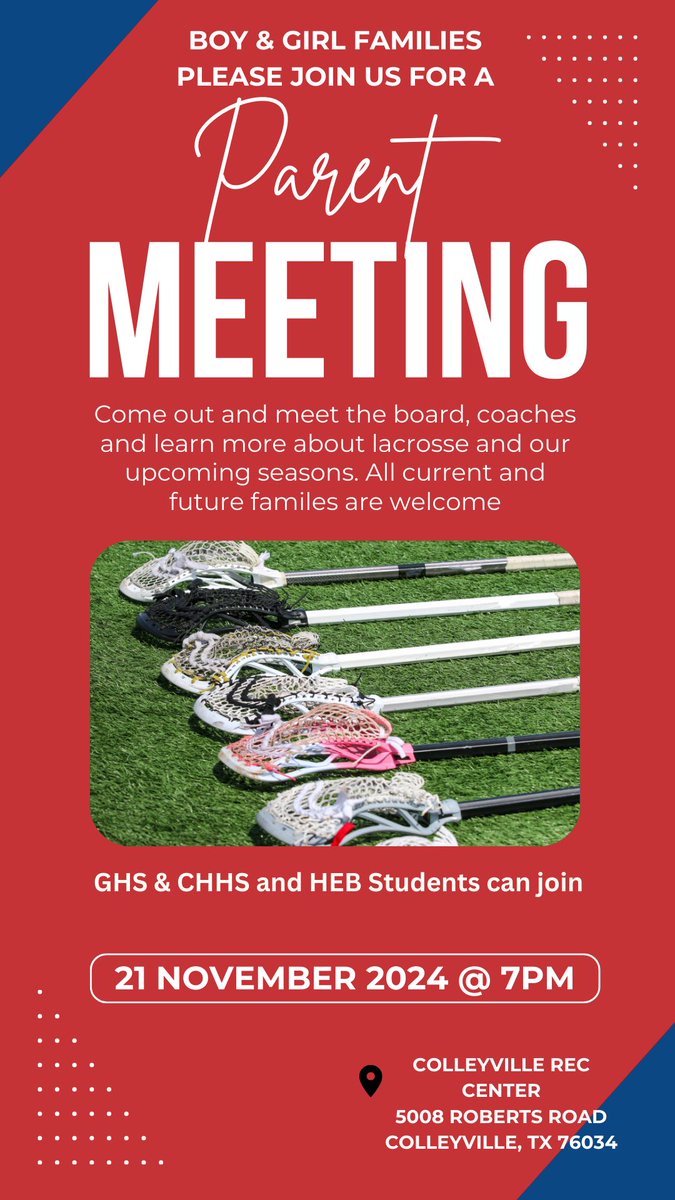 BOY & GIRL FAMILIES
PLEASE JOIN US FOR A

Parent
MEETING

Come out and meet the board, coaches and learn more about lacrosse and our upcoming seasons. All current and future familes are welcome

GHS & CHHS and HEB Students can join

21 NOVEMBER 2024 @ 7PM

COLLEYVILLE REC CENTER
5008 ROBERTS ROAD
COLLEYVILLE, TX 76034